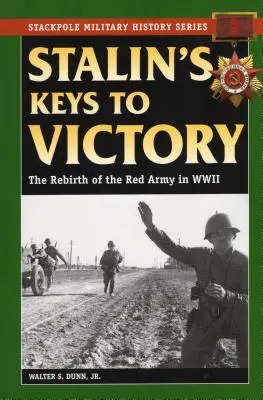 STACKPOLE MILITARY HISTORY SERIES

STALIN'S KEYS TO VICTORY

The Rebirth of the Red Army in WWII

WALTER S. DUNN, JR.